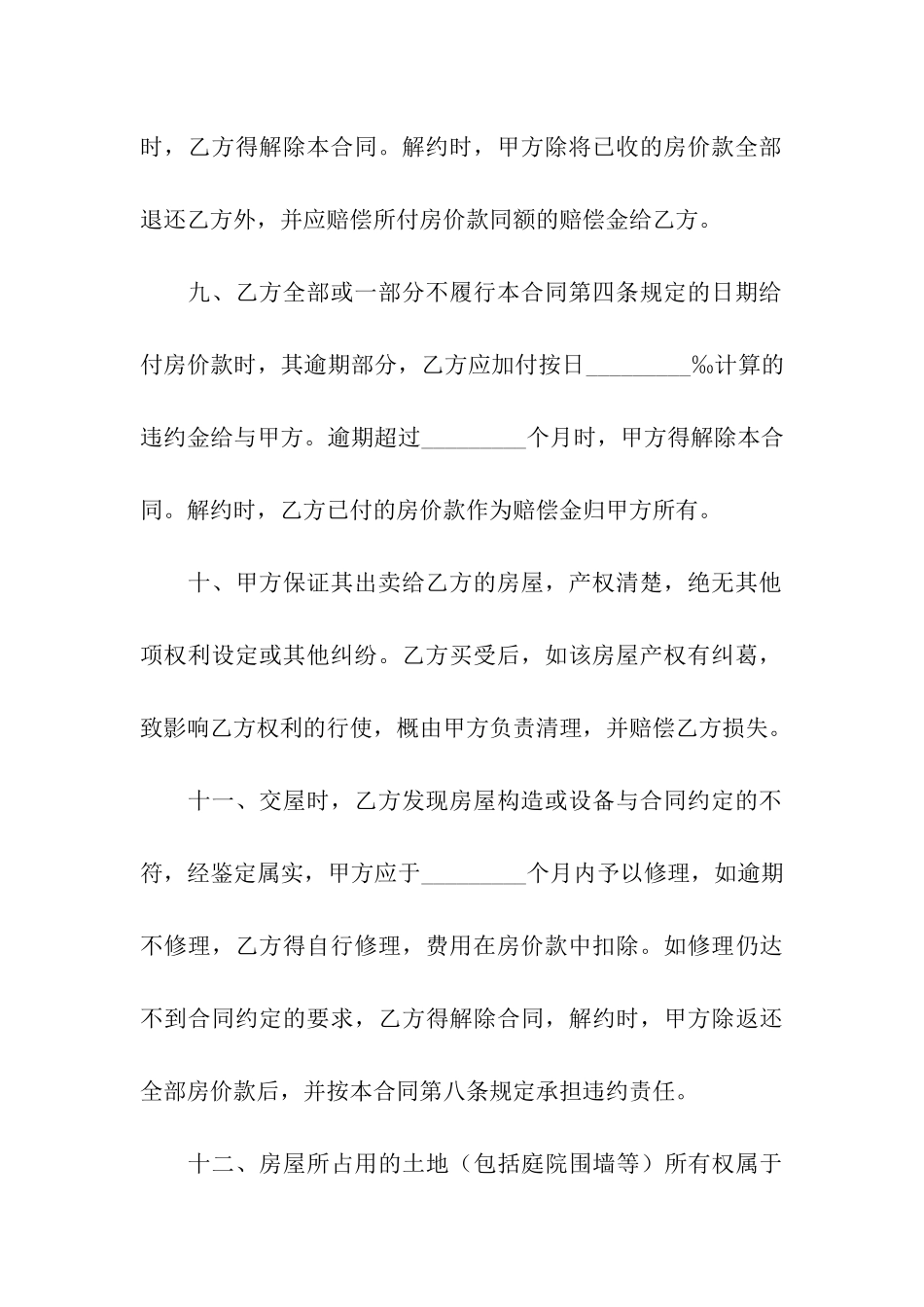 时，乙方得解除本合同。解约时，甲方除将已收的房价款全部退还乙方外，并应赔偿所付房价款同额的赔偿金给乙方。

九、乙方全部或一部分不履行本合同第四条规定的日期给付房价款时，其逾期部分，乙方应加付按日_________‰计算的违约金给与甲方。逾期超过_________个月时，甲方得解除本合同。解约时，乙方已付的房价款作为赔偿金归甲方所有。

十、甲方保证其出卖给乙方的房屋，产权清楚，绝无其他项权利设定或其他纠纷。乙方买受后，如该房屋产权有纠葛，致影响乙方权利的行使，概由甲方负责清理，并赔偿乙方损失。

十一、交屋时，乙方发现房屋构造或设备与合同约定的不符，经鉴定属实，甲方应于_________个月内予以修理，如逾期不修理，乙方得自行修理，费用在房价款中扣除。如修理仍达不到合同约定的要求，乙方得解除合同，解约时，甲方除返还全部房价款后，并按本合同第八条规定承担违约责任。

十二、房屋所占用的土地（包括庭院围墙等）所有权属于